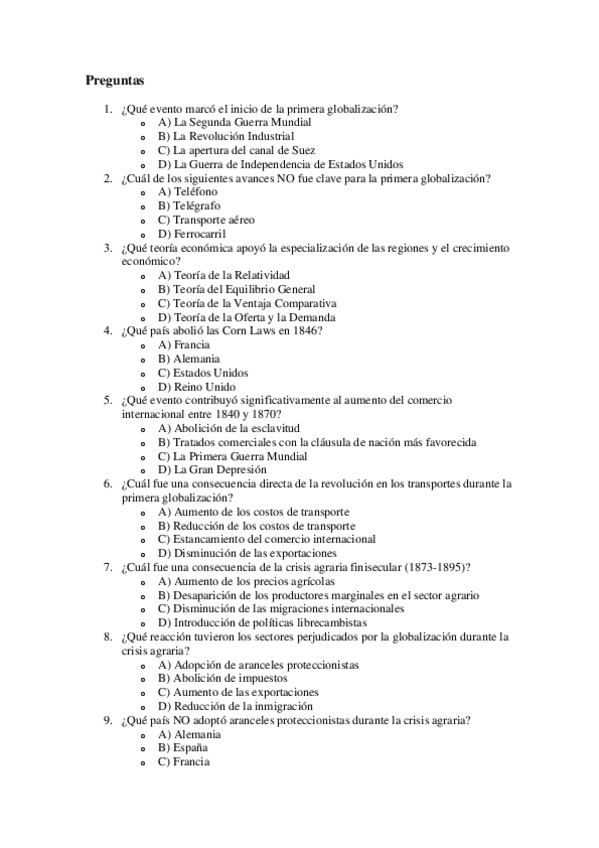 Preguntas

1. ¿Qué evento marcó el inicio de la primera globalización?
   - A) La Segunda Guerra Mundial
   - B) La Revolución Industrial
   - C) La apertura del canal de Suez
   - D) La Guerra de Independencia de Estados Unidos
2. ¿Cuál de los siguientes avances NO fue clave para la primera globalización?
   - A) Teléfono
   - B) Telégrafo
   - C) Transporte aéreo
   - D) Ferrocarril
3. ¿Qué teoría económica apoyó la especialización de las regiones y el crecimiento económico?
   - A) Teoría de la Relatividad
   - B) Teoría del Equilibrio General
   - C) Teoría de la Ventaja Comparativa
   - D) Teoría de la Oferta y la Demanda
4. ¿Qué país abolió las Corn Laws en 1846?
   - A) Francia
   - B) Alemania
   - C) Estados Unidos
   - D) Reino Unido
5. ¿Qué evento contribuyó significativamente al aumento del comercio internacional entre 1840 y 1870?
   - A) Abolición de la esclavitud
   - B) Tratados comerciales con la cláusula de nación más favorecida
   - C) La Primera Guerra Mundial
   - D) La Gran Depresión
6. ¿Cuál fue una consecuencia directa de la revolución en los transportes durante la primera globalización?
   - A) Aumento de los costos de transporte
   - B) Reducción de los costos de transporte
   - C) Estancamiento del comercio internacional
   - D) Disminución de las exportaciones
7. ¿Cuál fue una consecuencia de la crisis agraria finisecular (1873-1895)?
   - A) Aumento de los precios agrícolas
   - B) Desaparición de los productores marginales en el sector agrario
   - C) Disminución de las migraciones internacionales
   - D) Introducción de políticas librecambistas
8. ¿Qué reacción tuvieron los sectores perjudicados por la globalización durante la crisis agraria?
   - A) Adopción de aranceles proteccionistas
   - B) Abolición de impuestos
   - C) Aumento de las exportaciones
   - D) Reducción de la inmigración
9. ¿Qué país NO adoptó aranceles proteccionistas durante la crisis agraria?
   - A) Alemania
   - B) España
   - C) Francia